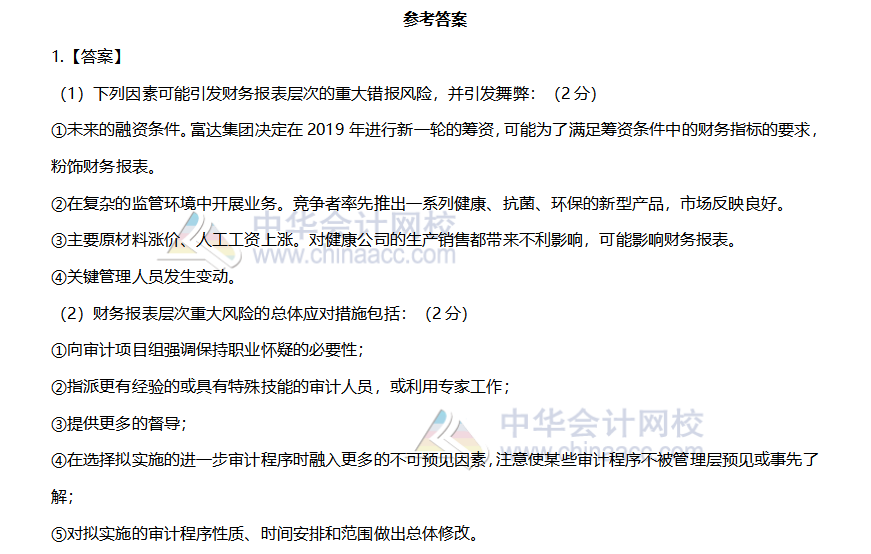 参考答案

1.【答案】

（1）下列因素可能引发财务报表层次的重大错报风险，并引发舞弊：（2分）

①未来的融资条件。富达集团决定在2019年进行新一轮的筹资，可能为了满足筹资条件中的财务指标的要求，粉饰财务报表。

②在复杂的监管环境中开展业务。竞争者率先推出一系列健康、抗菌、环保的新型产品，市场反映良好。

③主要原材料涨价、人工工资上涨。对健康公司的生产销售都带来不利影响，可能影响财务报表。

④关键管理人员发生变动。

（2）财务报表层次重大风险的总体应对措施包括：（2分）

①向审计项目组强调保持职业怀疑的必要性；

②指派更有经验的或具有特殊技能的审计人员，或利用专家工作；

③提供更多的督导；

④在选择拟实施的进一步审计程序时融入更多的不可预见因素，注意使某些审计程序不被管理层预见或事先了解；

⑤对拟实施的审计程序性质、时间安排和范围做出总体修改。

中华会计网校
www.chinaacc.com